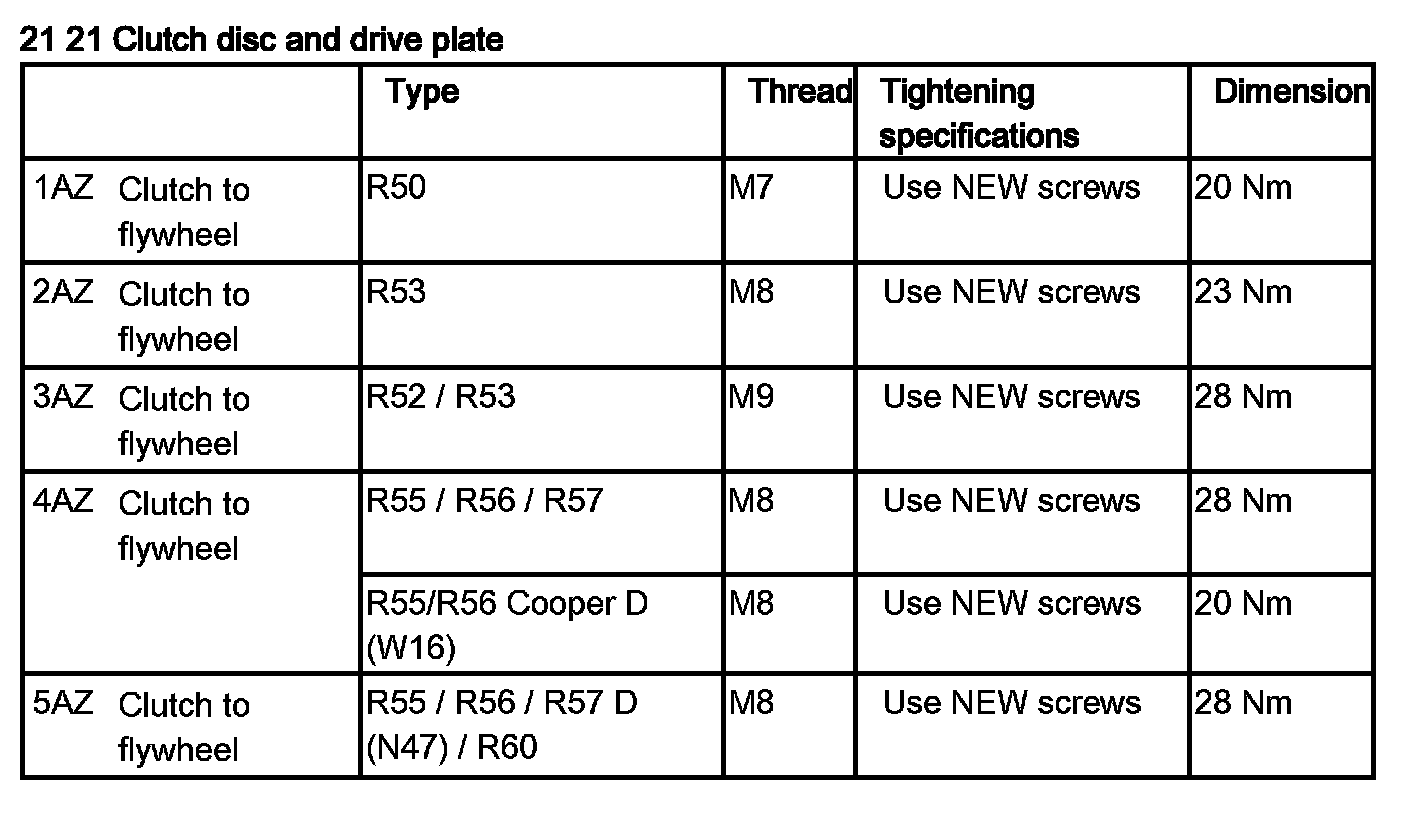 21 21 Clutch disc and drive plate

|  | Type | Thread | Tightening specifications | Dimension |
|---|---|---|---|---|
| 1AZ Clutch to flywheel | R50 | M7 | Use NEW screws | 20 Nm |
| 2AZ Clutch to flywheel | R53 | M8 | Use NEW screws | 23 Nm |
| 3AZ Clutch to flywheel | R52 / R53 | M9 | Use NEW screws | 28 Nm |
| 4AZ Clutch to flywheel | R55 / R56 / R57 | M8 | Use NEW screws | 28 Nm |
|  | R55/R56 Cooper D (W16) | M8 | Use NEW screws | 20 Nm |
| 5AZ Clutch to flywheel | R55 / R56 / R57 D (N47) / R60 | M8 | Use NEW screws | 28 Nm |